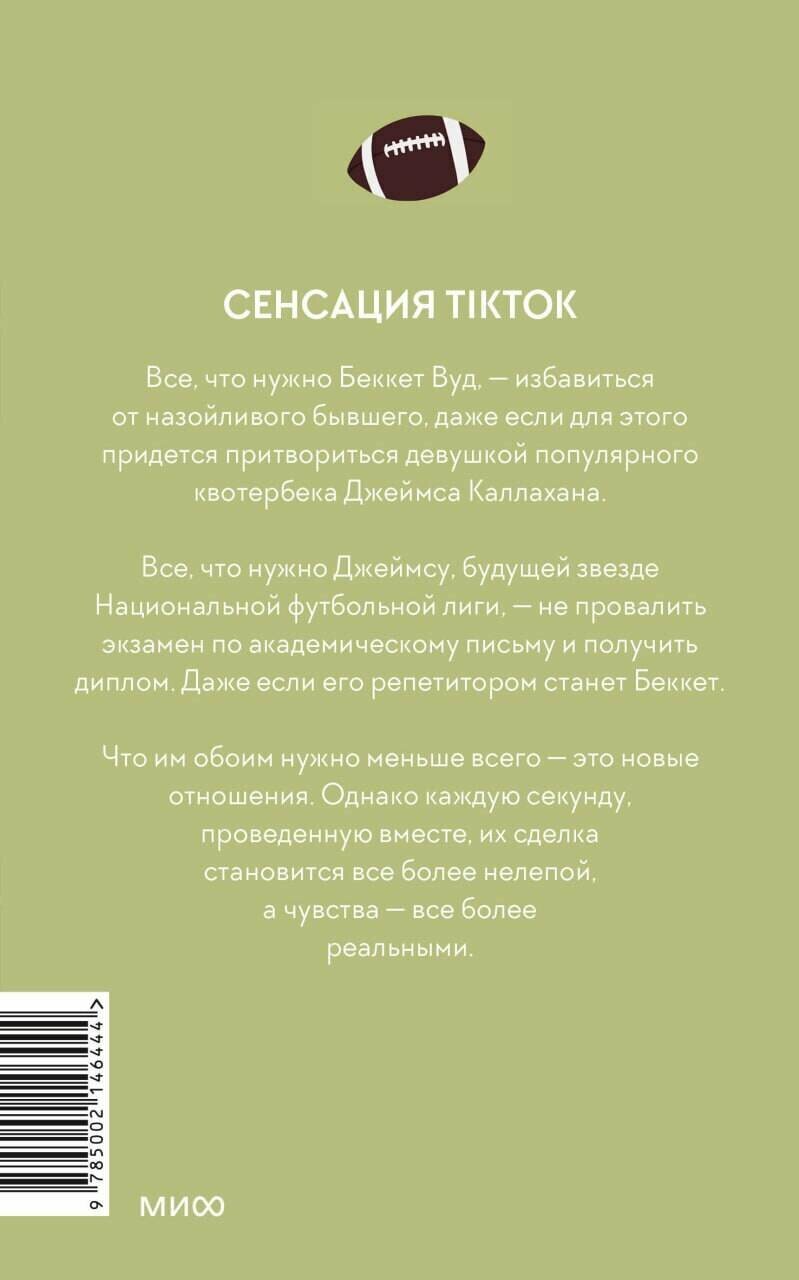 СЕНСАЦИЯ TIKTOK

Все, что нужно Беккет Вуд, — избавиться от назойливого бывшего, даже если для этого придется притвориться девушкой популярного квотербека Джеймса Каллахана.

Все, что нужно Джеймсу, будущей звезде Национальной футбольной лиги, — не провалить экзамен по академическому письму и получить диплом. Даже если его репетитором станет Беккет.

Что им обоим нужно меньше всего — это новые отношения. Однако каждую секунду, проведенную вместе, их сделка становится все более нелепой, а чувства — все более реальными.

9 785002 146444 >

МИФ